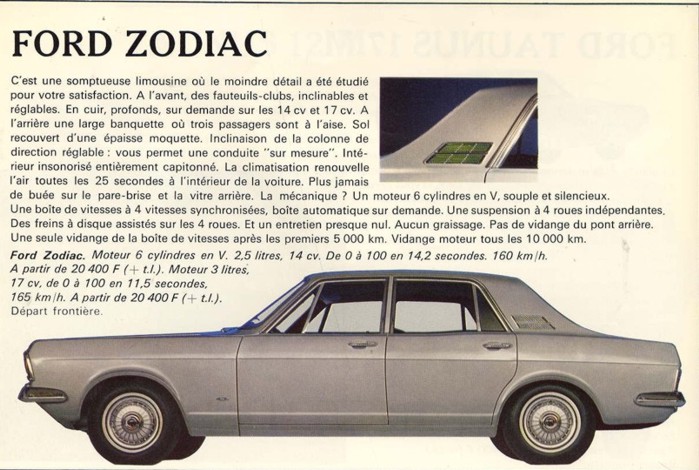 FORD ZODIAC

C'est une somptueuse limousine où le moindre détail a été étudié pour votre satisfaction. A l'avant, des fauteuils-clubs, inclinables et réglables. En cuir, profonds, sur demande sur les 14 cv et 17 cv. A l'arrière une large banquette où trois passagers sont à l'aise. Sol recouvert d'une épaisse moquette. Inclinaison de la colonne de direction réglable : vous permet une conduite "sur mesure". Intérieur insonorisé entièrement capitonné. La climatisation renouvelle l'air toutes les 25 secondes à l'intérieur de la voiture. Plus jamais de buée sur le pare-brise et la vitre arrière. La mécanique ? Un moteur 6 cylindres en V, souple et silencieux. Une boîte de vitesses à 4 vitesses synchronisées, boîte automatique sur demande. Une suspension à 4 roues indépendantes. Des freins à disque assistés sur les 4 roues. Et un entretien presque nul. Aucun graissage. Pas de vidange du pont arrière. Une seule vidange de la boîte de vitesses après les premiers 5 000 km. Vidange moteur tous les 10 000 km.

Ford Zodiac. Moteur 6 cylindres en V. 2,5 litres, 14 cv. De 0 à 100 en 14,2 secondes. 160 km/h. A partir de 20 400 F (+ t.l.). Moteur 3 litres, 17 cv, de 0 à 100 en 11,5 secondes, 165 km/h. A partir de 20 400 F (+ t.l.). Départ frontière.